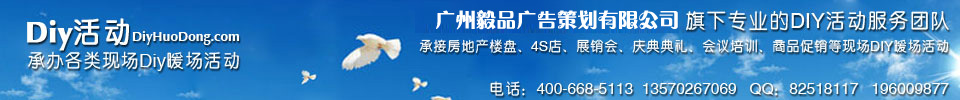 Diy活动 DiyHuoDong.com
承办各类现场Diy暖场活动

广州毅品广告策划有限公司 旗下专业的DIY活动服务团队
承接房地产楼盘、4S店、展销会、庆典典礼、会议培训、商品促销等现场DIY暖场活动

电话：400-668-5113 13570267069 QQ：82518117 196009877